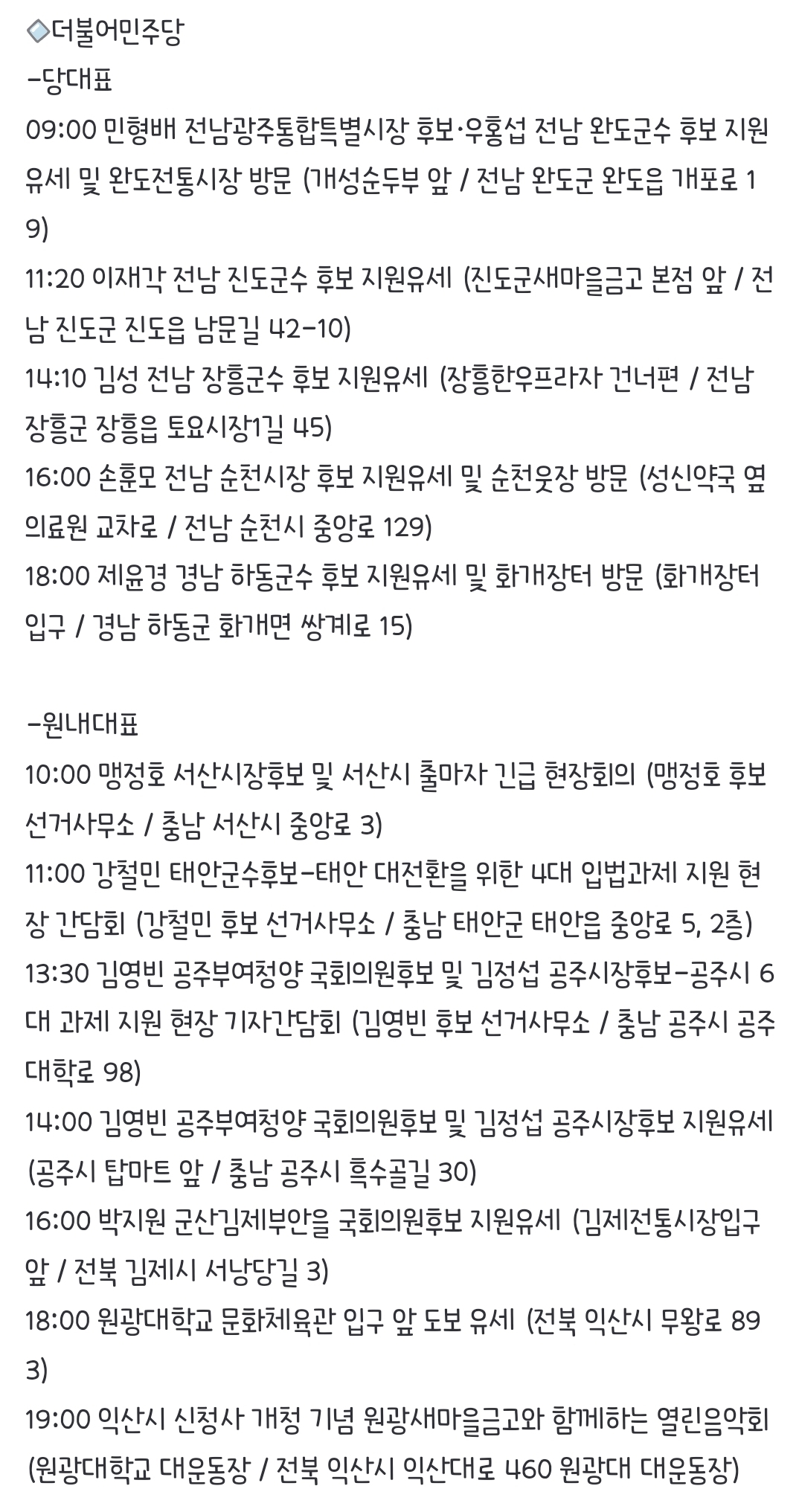 🔷더불어민주당
-당대표
09:00 민형배 전남광주통합특별시장 후보·우홍섭 전남 완도군수 후보 지원유세 및 완도전통시장 방문 (개성순두부 앞 / 전남 완도군 완도읍 개포로 19)
11:20 이재각 전남 진도군수 후보 지원유세 (진도군새마을금고 본점 앞 / 전남 진도군 진도읍 남문길 42-10)
14:10 김성 전남 장흥군수 후보 지원유세 (장흥한우프라자 건너편 / 전남 장흥군 장흥읍 토요시장1길 45)
16:00 손훈모 전남 순천시장 후보 지원유세 및 순천웃장 방문 (성신약국 옆 의료원 교차로 / 전남 순천시 중앙로 129)
18:00 제윤경 경남 하동군수 후보 지원유세 및 화개장터 방문 (화개장터 입구 / 경남 하동군 화개면 쌍계로 15)

-원내대표
10:00 맹정호 서산시장후보 및 서산시 출마자 긴급 현장회의 (맹정호 후보 선거사무소 / 충남 서산시 중앙로 3)
11:00 강철민 태안군수후보-태안 대전환을 위한 4대 입법과제 지원 현장 간담회 (강철민 후보 선거사무소 / 충남 태안군 태안읍 중앙로 5, 2층)
13:30 김영빈 공주부여청양 국회의원후보 및 김정섭 공주시장후보-공주시 6대 과제 지원 현장 기자간담회 (김영빈 후보 선거사무소 / 충남 공주시 공주대학로 98)
14:00 김영빈 공주부여청양 국회의원후보 및 김정섭 공주시장후보 지원유세 (공주시 탑마트 앞 / 충남 공주시 흑수골길 30)
16:00 박지원 군산김제부안을 국회의원후보 지원유세 (김제전통시장입구 앞 / 전북 김제시 서낭당길 3)
18:00 원광대학교 문화체육관 입구 앞 도보 유세 (전북 익산시 무왕로 893)
19:00 익산시 신청사 개청 기념 원광새마을금고와 함께하는 열린음악회 (원광대학교 대운동장 / 전북 익산시 익산대로 460 원광대 대운동장)